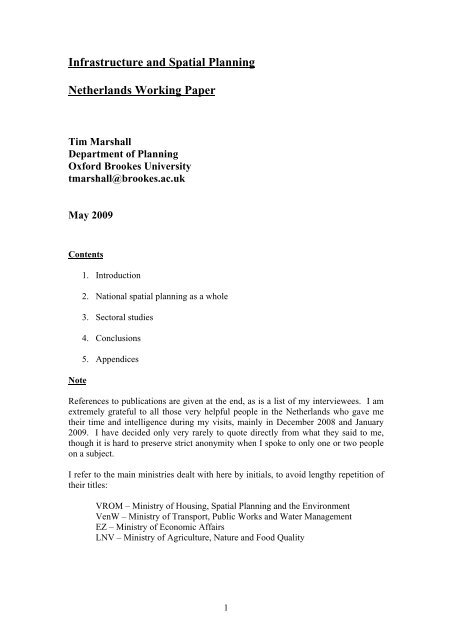 Infrastructure and Spatial Planning

Netherlands Working Paper

Tim Marshall
Department of Planning
Oxford Brookes University
tmarshall@brookes.ac.uk

May 2009

Contents

1. Introduction

2. National spatial planning as a whole

3. Sectoral studies

4. Conclusions

5. Appendices

Note

References to publications are given at the end, as is a list of my interviewees. I am extremely grateful to all those very helpful people in the Netherlands who gave me their time and intelligence during my visits, mainly in December 2008 and January 2009. I have decided only very rarely to quote directly from what they said to me, though it is hard to preserve strict anonymity when I spoke to only one or two people on a subject.

I refer to the main ministries dealt with here by initials, to avoid lengthy repetition of their titles:

VROM – Ministry of Housing, Spatial Planning and the Environment
VenW – Ministry of Transport, Public Works and Water Management
EZ – Ministry of Economic Affairs
LNV – Ministry of Agriculture, Nature and Food Quality

1